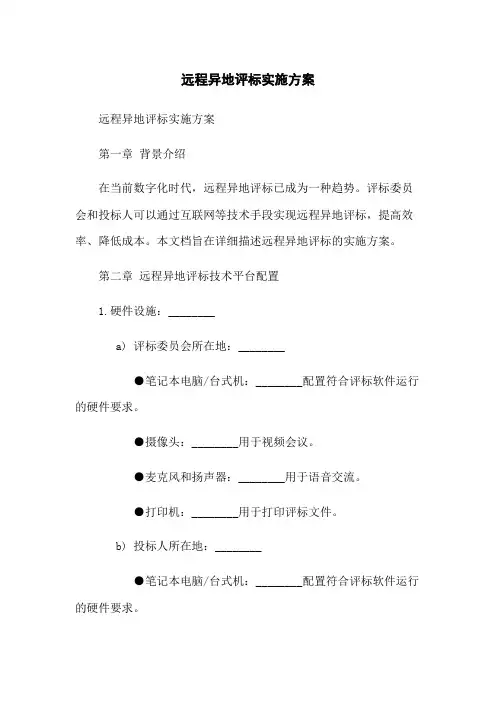 远程异地评标实施方案

远程异地评标实施方案

第一章 背景介绍

在当前数字化时代，远程异地评标已成为一种趋势。评标委员会和投标人可以通过互联网等技术手段实现远程异地评标，提高效率、降低成本。本文档旨在详细描述远程异地评标的实施方案。

第二章 远程异地评标技术平台配置

1. 硬件设施：________

a) 评标委员会所在地：________

●笔记本电脑/台式机：________配置符合评标软件运行的硬件要求。

●摄像头：________用于视频会议。

●麦克风和扬声器：________用于语音交流。

●打印机：________用于打印评标文件。

b) 投标人所在地：________

●笔记本电脑/台式机：________配置符合评标软件运行的硬件要求。